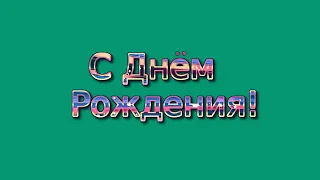 С Днём
Рождения!